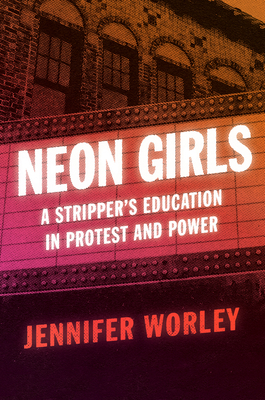 NEON GIRLS

A STRIPPER'S EDUCATION IN PROTEST AND POWER

JENNIFER WORLEY